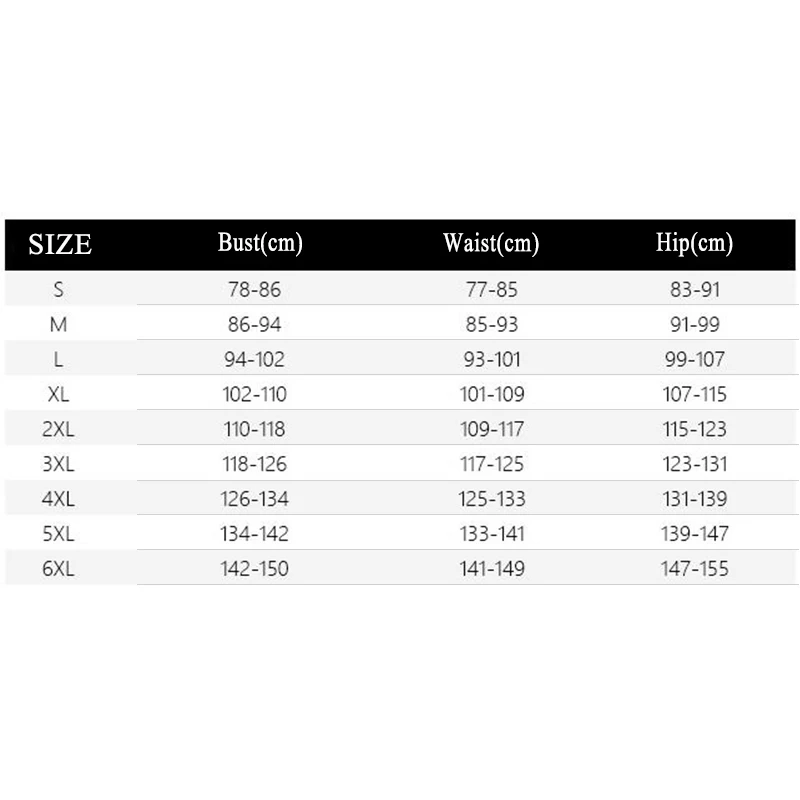 | SIZE | Bust(cm) | Waist(cm) | Hip(cm) |
|---|---|---|---|
| S | 78-86 | 77-85 | 83-91 |
| M | 86-94 | 85-93 | 91-99 |
| L | 94-102 | 93-101 | 99-107 |
| XL | 102-110 | 101-109 | 107-115 |
| 2XL | 110-118 | 109-117 | 115-123 |
| 3XL | 118-126 | 117-125 | 123-131 |
| 4XL | 126-134 | 125-133 | 131-139 |
| 5XL | 134-142 | 133-141 | 139-147 |
| 6XL | 142-150 | 141-149 | 147-155 |